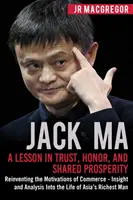 JR MACGREGOR

JACK MA

A LESSON IN TRUST, HONOR, AND SHARED PROSPERITY

Reinventing the Motivations of Commerce - Insight and Analysis Into the Life of Asia's Richest Man